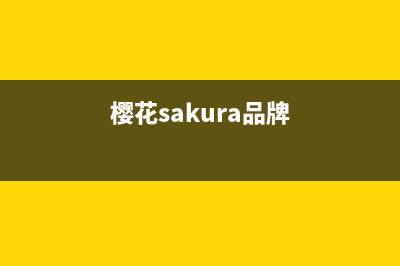 樱花sakura品牌